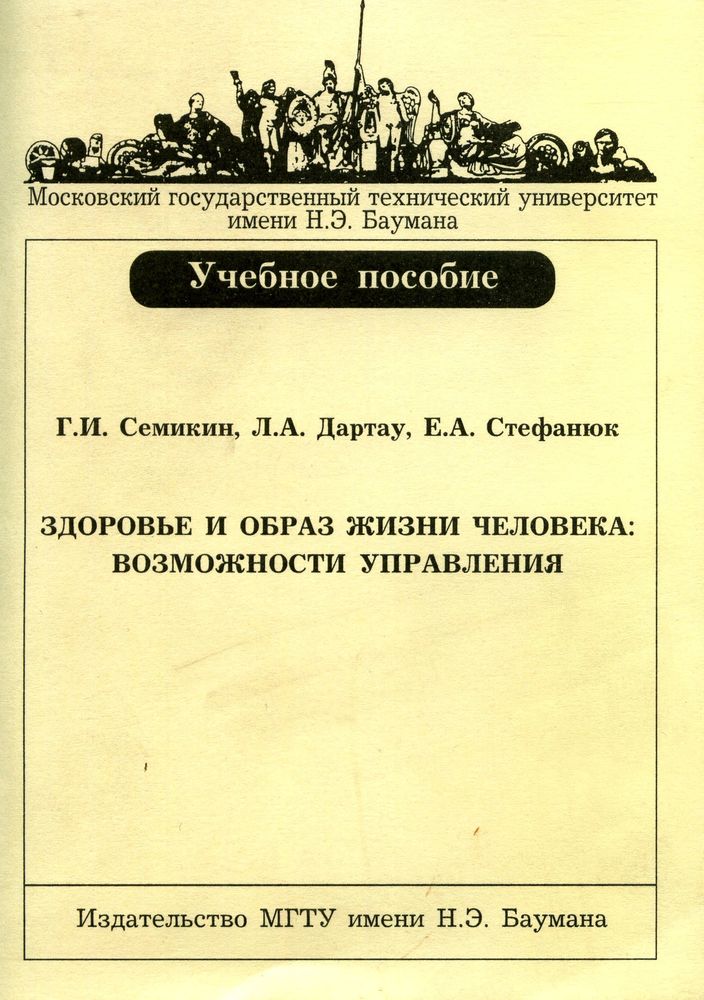 Московский государственный технический университет имени Н.Э. Баумана

Учебное пособие

Г.И. Семикин, Л.А. Дартау, Е.А. Стефанюк

ЗДОРОВЬЕ И ОБРАЗ ЖИЗНИ ЧЕЛОВЕКА: ВОЗМОЖНОСТИ УПРАВЛЕНИЯ

Издательство МГТУ имени Н.Э. Баумана